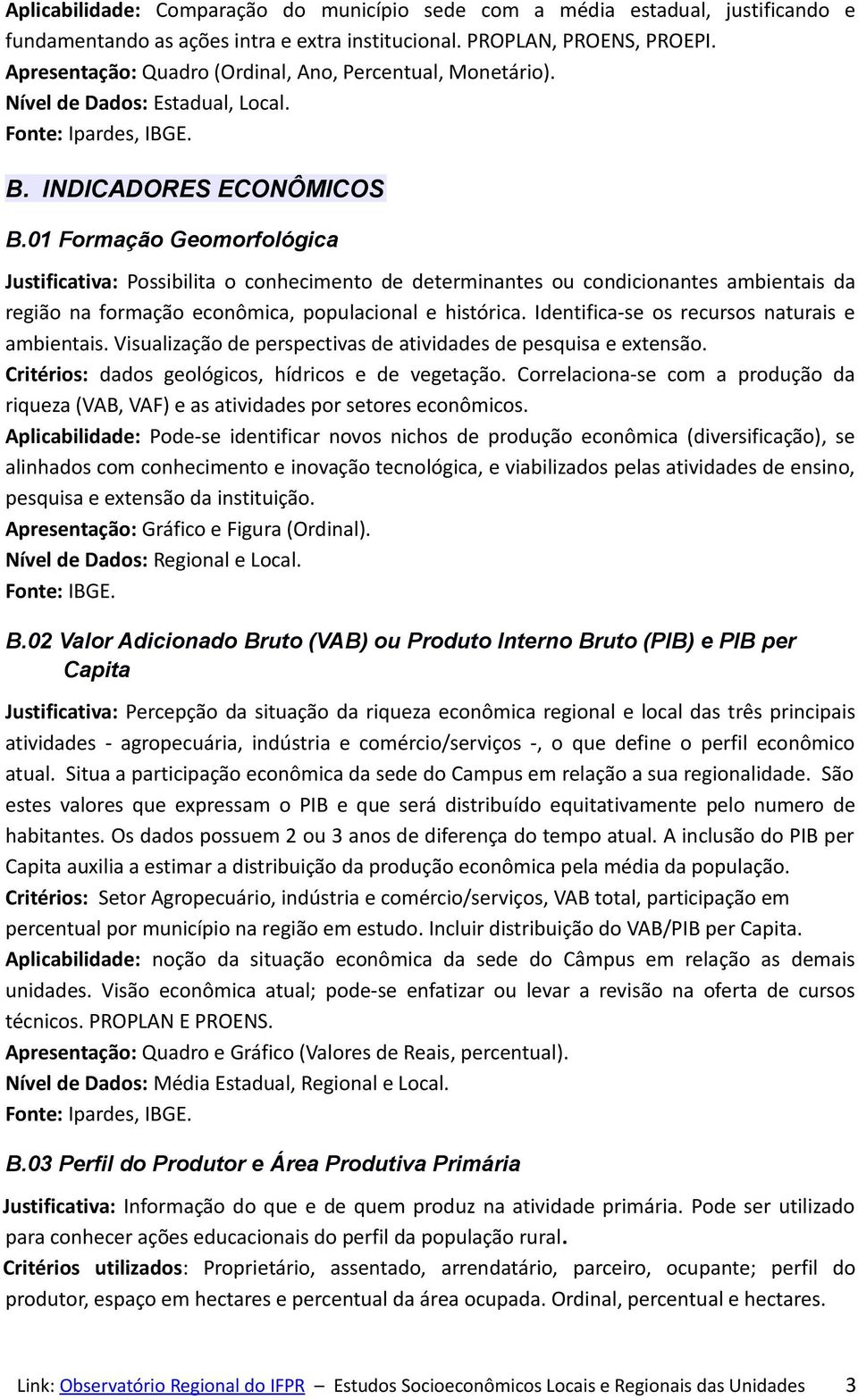 Aplicabilidade: Comparação do município sede com a média estadual, justificando e fundamentando as ações intra e extra institucional. PROPLAN, PROENS, PROEPI.
Apresentação: Quadro (Ordinal, Ano, Percentual, Monetário).
Nível de Dados: Estadual, Local.
Fonte: Ipardes, IBGE.

B. INDICADORES ECONÔMICOS

B.01 Formação Geomorfológica

Justificativa: Possibilita o conhecimento de determinantes ou condicionantes ambientais da região na formação econômica, populacional e histórica. Identifica-se os recursos naturais e ambientais. Visualização de perspectivas de atividades de pesquisa e extensão.
Critérios: dados geológicos, hídricos e de vegetação. Correlaciona-se com a produção da riqueza (VAB, VAF) e as atividades por setores econômicos.
Aplicabilidade: Pode-se identificar novos nichos de produção econômica (diversificação), se alinhados com conhecimento e inovação tecnológica, e viabilizados pelas atividades de ensino, pesquisa e extensão da instituição.
Apresentação: Gráfico e Figura (Ordinal).
Nível de Dados: Regional e Local.
Fonte: IBGE.

B.02 Valor Adicionado Bruto (VAB) ou Produto Interno Bruto (PIB) e PIB per Capita

Justificativa: Percepção da situação da riqueza econômica regional e local das três principais atividades - agropecuária, indústria e comércio/serviços -, o que define o perfil econômico atual. Situa a participação econômica da sede do Campus em relação a sua regionalidade. São estes valores que expressam o PIB e que será distribuído equitativamente pelo numero de habitantes. Os dados possuem 2 ou 3 anos de diferença do tempo atual. A inclusão do PIB per Capita auxilia a estimar a distribuição da produção econômica pela média da população.
Critérios: Setor Agropecuário, indústria e comércio/serviços, VAB total, participação em percentual por município na região em estudo. Incluir distribuição do VAB/PIB per Capita.
Aplicabilidade: noção da situação econômica da sede do Câmpus em relação as demais unidades. Visão econômica atual; pode-se enfatizar ou levar a revisão na oferta de cursos técnicos. PROPLAN E PROENS.
Apresentação: Quadro e Gráfico (Valores de Reais, percentual).
Nível de Dados: Média Estadual, Regional e Local.
Fonte: Ipardes, IBGE.

B.03 Perfil do Produtor e Área Produtiva Primária

Justificativa: Informação do que e de quem produz na atividade primária. Pode ser utilizado para conhecer ações educacionais do perfil da população rural.
Critérios utilizados: Proprietário, assentado, arrendatário, parceiro, ocupante; perfil do produtor, espaço em hectares e percentual da área ocupada. Ordinal, percentual e hectares.

Link: Observatório Regional do IFPR – Estudos Socioeconômicos Locais e Regionais das Unidades 3